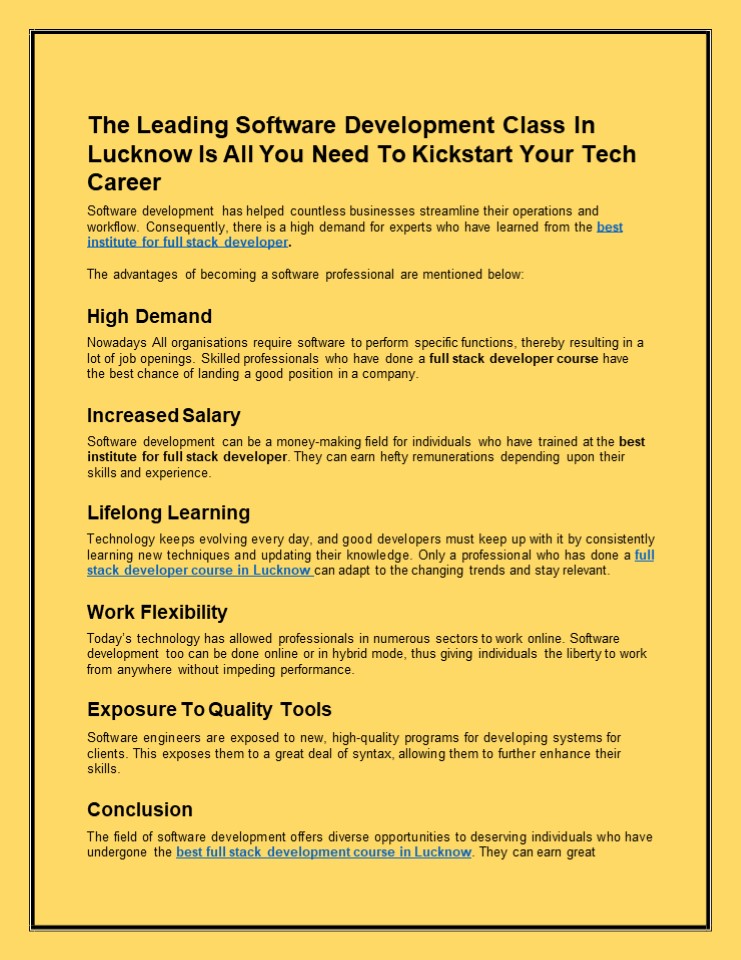 The Leading Software Development Class In Lucknow Is All You Need To Kickstart Your Tech Career

Software development has helped countless businesses streamline their operations and workflow. Consequently, there is a high demand for experts who have learned from the best institute for full stack developer.

The advantages of becoming a software professional are mentioned below:

High Demand

Nowadays All organisations require software to perform specific functions, thereby resulting in a lot of job openings. Skilled professionals who have done a full stack developer course have the best chance of landing a good position in a company.

Increased Salary

Software development can be a money-making field for individuals who have trained at the best institute for full stack developer. They can earn hefty remunerations depending upon their skills and experience.

Lifelong Learning

Technology keeps evolving every day, and good developers must keep up with it by consistently learning new techniques and updating their knowledge. Only a professional who has done a full stack developer course in Lucknow can adapt to the changing trends and stay relevant.

Work Flexibility

Today's technology has allowed professionals in numerous sectors to work online. Software development too can be done online or in hybrid mode, thus giving individuals the liberty to work from anywhere without impeding performance.

Exposure To Quality Tools

Software engineers are exposed to new, high-quality programs for developing systems for clients. This exposes them to a great deal of syntax, allowing them to further enhance their skills.

Conclusion

The field of software development offers diverse opportunities to deserving individuals who have undergone the best full stack development course in Lucknow. They can earn great